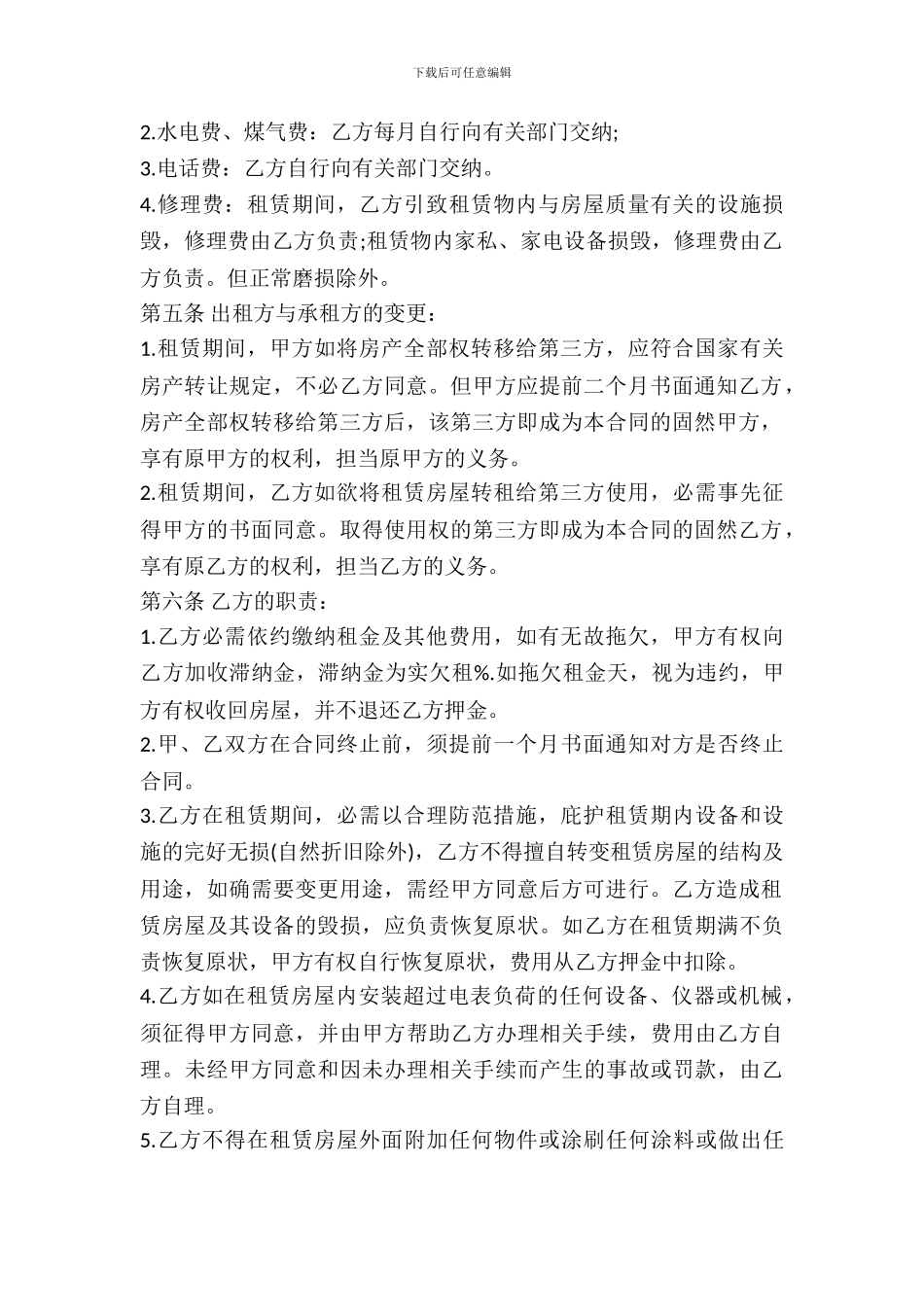 下载后可任意编辑

2.水电费、煤气费：乙方每月自行向有关部门交纳;

3.电话费：乙方自行向有关部门交纳。

4.修理费：租赁期间，乙方引致租赁物内与房屋质量有关的设施损毁，修理费由乙方负责;租赁物内家私、家电设备损毁，修理费由乙方负责。但正常磨损除外。

第五条 出租方与承租方的变更：

1.租赁期间，甲方如将房产全部权转移给第三方，应符合国家有关房产转让规定，不必乙方同意。但甲方应提前二个月书面通知乙方，房产全部权转移给第三方后，该第三方即成为本合同的固然甲方，享有原甲方的权利，担当原甲方的义务。

2.租赁期间，乙方如欲将租赁房屋转租给第三方使用，必需事先征得甲方的书面同意。取得使用权的第三方即成为本合同的固然乙方，享有原乙方的权利，担当乙方的义务。

第六条 乙方的职责：

1.乙方必需依约缴纳租金及其他费用，如有无故拖欠，甲方有权向乙方加收滞纳金，滞纳金为实欠租%.如拖欠租金天，视为违约，甲方有权收回房屋，并不退还乙方押金。

2.甲、乙双方在合同终止前，须提前一个月书面通知对方是否终止合同。

3.乙方在租赁期间，必需以合理防范措施，庇护租赁期内设备和设施的完好无损(自然折旧除外)，乙方不得擅自转变租赁房屋的结构及用途，如确需要变更用途，需经甲方同意后方可进行。乙方造成租赁房屋及其设备的毁损，应负责恢复原状。如乙方在租赁期满不负责恢复原状，甲方有权自行恢复原状，费用从乙方押金中扣除。

4.乙方如在租赁房屋内安装超过电表负荷的任何设备、仪器或机械，须征得甲方同意，并由甲方帮助乙方办理相关手续，费用由乙方自理。未经甲方同意和因未办理相关手续而产生的事故或罚款，由乙方自理。

5.乙方不得在租赁房屋外面附加任何物件或涂刷任何涂料或做出任